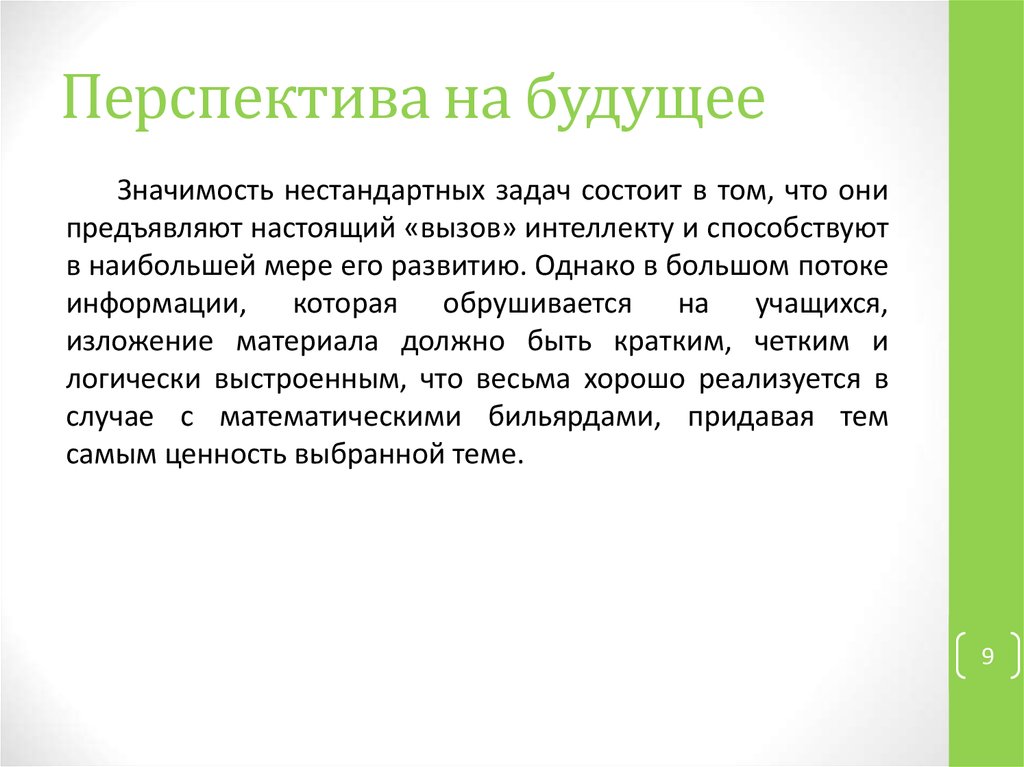 Перспектива на будущее

Значимость нестандартных задач состоит в том, что они предъявляют настоящий «вызов» интеллекту и способствуют в наибольшей мере его развитию. Однако в большом потоке информации, которая обрушивается на учащихся, изложение материала должно быть кратким, четким и логически выстроенным, что весьма хорошо реализуется в случае с математическими бильярдами, придавая тем самым ценность выбранной теме.

9